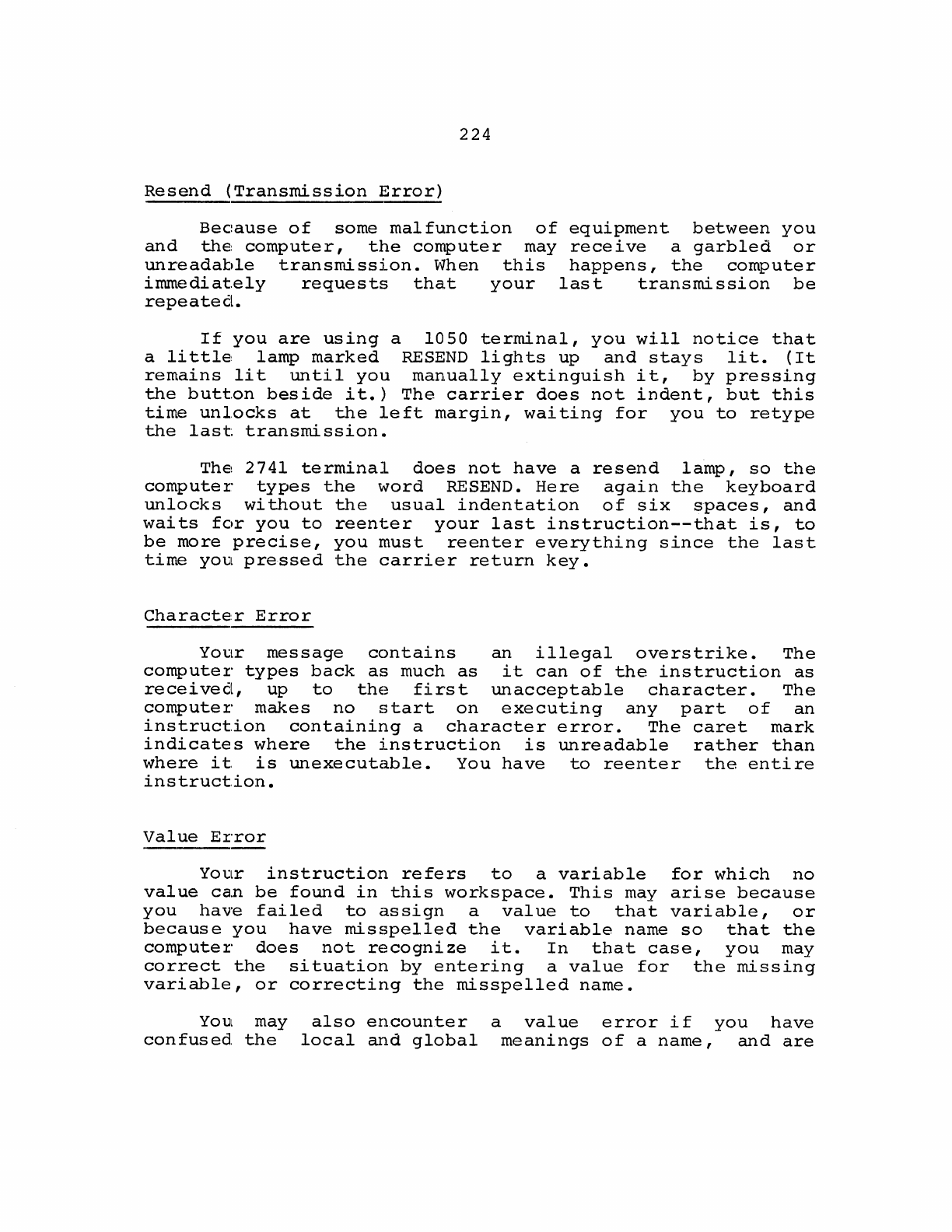 224

Resend (Transmission Error)

Because of some malfunction of equipment between you and the computer, the computer may receive a garbled or unreadable transmission. When this happens, the computer immediately requests that your last transmission be repeated.

If you are using a 1050 terminal, you will notice that a little lamp marked RESEND lights up and stays lit. (It remains lit until you manually extinguish it, by pressing the button beside it.) The carrier does not indent, but this time unlocks at the left margin, waiting for you to retype the last transmission.

The 2741 terminal does not have a resend lamp, so the computer types the word RESEND. Here again the keyboard unlocks without the usual indentation of six spaces, and waits for you to reenter your last instruction--that is, to be more precise, you must reenter everything since the last time you pressed the carrier return key.

Character Error

Your message contains an illegal overstrike. The computer types back as much as it can of the instruction as received, up to the first unacceptable character. The computer makes no start on executing any part of an instruction containing a character error. The caret mark indicates where the instruction is unreadable rather than where it is unexecutable. You have to reenter the entire instruction.

Value Error

Your instruction refers to a variable for which no value can be found in this workspace. This may arise because you have failed to assign a value to that variable, or because you have misspelled the variable name so that the computer does not recognize it. In that case, you may correct the situation by entering a value for the missing variable, or correcting the misspelled name.

You may also encounter a value error if you have confused the local and global meanings of a name, and are